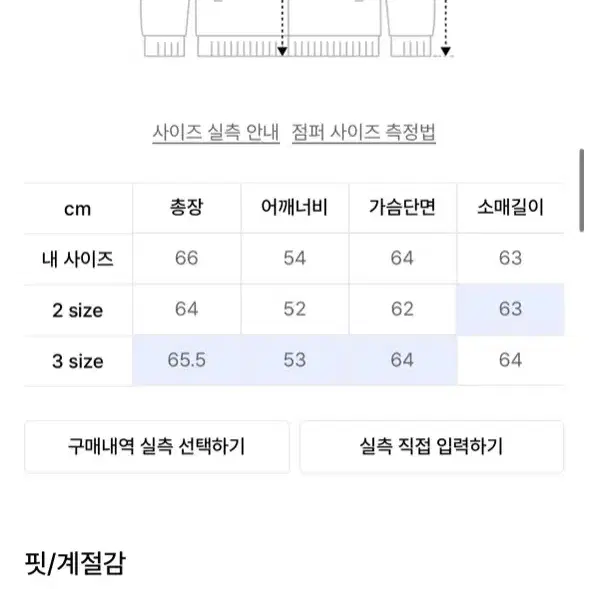 사이즈 실측 안내 점퍼 사이즈 측정법

| cm | 총장 | 어깨너비 | 가슴단면 | 소매길이 |
|---|---|---|---|---|
| 내 사이즈 | 66 | 54 | 64 | 63 |
| 2 size | 64 | 52 | 62 | 63 |
| 3 size | 65.5 | 53 | 64 | 64 |

구매내역 실측 선택하기

실측 직접 입력하기

핏/계절감